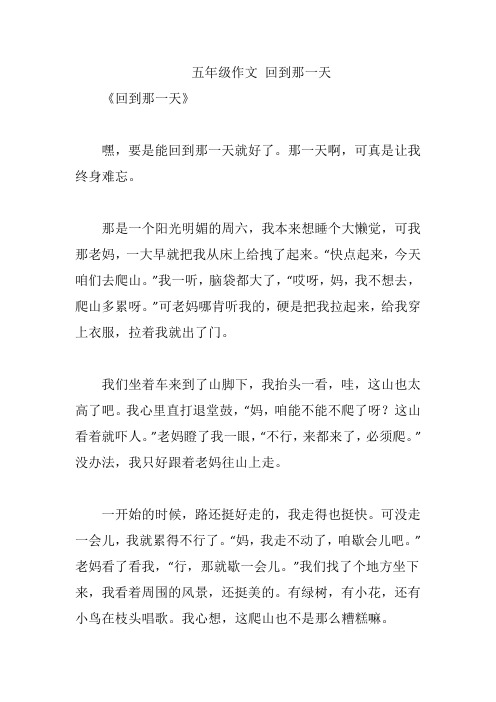 五年级作文 回到那一天

《回到那一天》

嘿，要是能回到那一天就好了。那一天啊，可真是让我终身难忘。

那是一个阳光明媚的周六，我本来想睡个大懒觉，可我那老妈，一大早就把我从床上给拽了起来。“快点起来，今天咱们去爬山。”我一听，脑袋都大了，“哎呀，妈，我不想去，爬山多累呀。”可老妈哪肯听我的，硬是把我拉起来，给我穿上衣服，拉着我就出了门。

我们坐着车来到了山脚下，我抬头一看，哇，这山也太高了吧。我心里直打退堂鼓，“妈，咱能不能不爬了呀？这山看着就吓人。”老妈瞪了我一眼，“不行，来都来了，必须爬。”没办法，我只好跟着老妈往山上走。

一开始的时候，路还挺好走的，我走得也挺快。可没走一会儿，我就累得不行了。“妈，我走不动了，咱歇会儿吧。”老妈看了看我，“行，那就歇一会儿。”我们找了个地方坐下来，我看着周围的风景，还挺美的。有绿树，有小花，还有小鸟在枝头唱歌。我心想，这爬山也不是那么糟糕嘛。